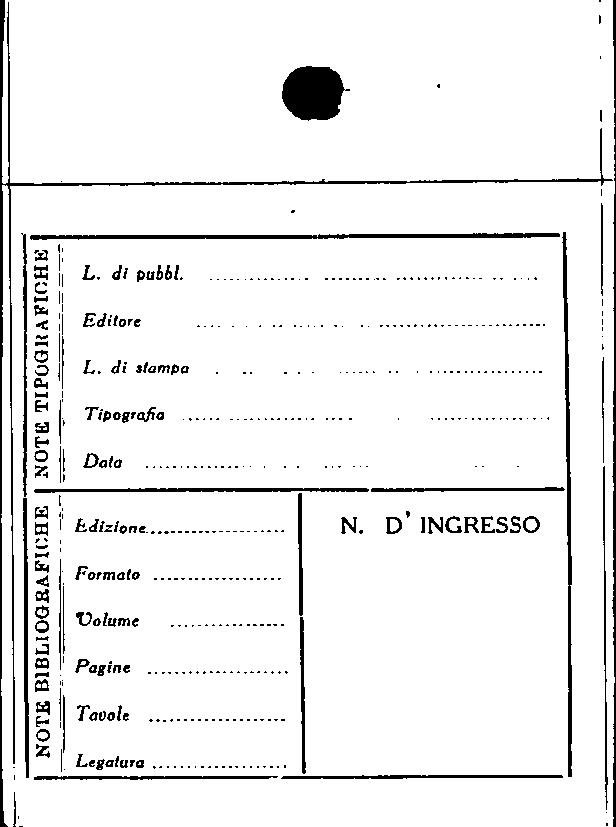 NOTE TIPOGRAFICHE

L. di pubbl. ____

Editore ____

L. di stampa ____

Tipografia ____

Data ____

NOTE BIBLIOGRAFICHE

Edizione ____

Formato ____

Volume ____

Pagine ____

Tavole ____

Legatura ____

N. D' INGRESSO